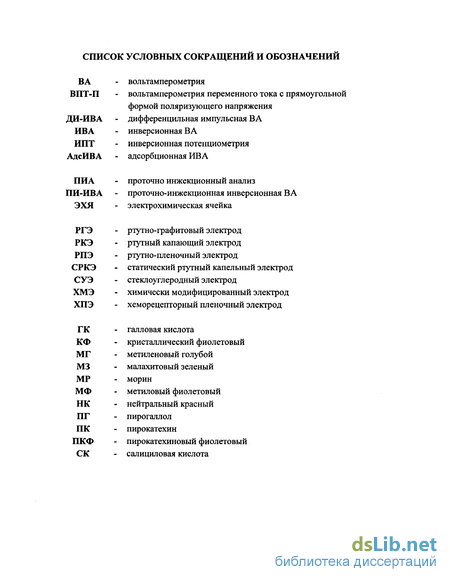 СПИСОК УСЛОВНЫХ СОКРАЩЕНИЙ И ОБОЗНАЧЕНИЙ

ВА - вольтамперометрия
ВПТ-П - вольтамперометрия переменного тока с прямоугольной формой поляризующего напряжения
ДИ-ИВА - дифференцильная импульсная ВА
ИВА - инверсионная ВА
ИПТ - инверсионная потенциометрия
АдсИВА - адсорбционная ИВА

ПИА - проточно инжекционный анализ
ПИ-ИВА - проточно-инжекционная инверсионная ВА
ЭХЯ - электрохимическая ячейка

РГЭ - ртутно-графитовый электрод
РКЭ - ртутный капающий электрод
РПЭ - ртутно-пленочный электрод
СРКЭ - статический ртутный капельный электрод
СУЭ - стеклоуглеродный электрод
ХМЭ - химически модифицированный электрод
ХПЭ - хеморецепторный пленочный электрод

ГК - галловая кислота
КФ - кристаллический фиолетовый
МГ - метиленовый голубой
МЗ - малахитовый зеленый
МР - морин
МФ - метиловый фиолетовый
НК - нейтральный красный
ПГ - пирогаллол
ПК - пирокатехин
ПКФ - пирокатехиновый фиолетовый
СК - салициловая кислота

dsLib.net
библиотека диссертаций